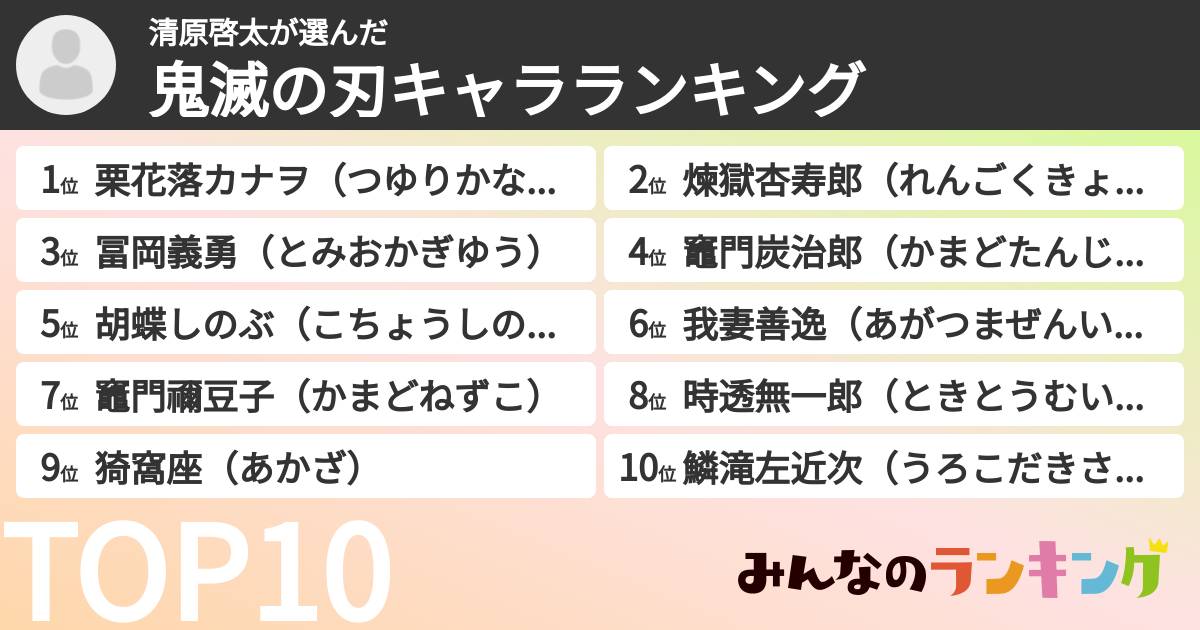 清原啓太が選んだ
鬼滅の刃キャラランキング

1位 栗花落カナヲ（つゆりかな...
2位 煉獄杏寿郎（れんごくきょ...
3位 冨岡義勇（とみおかぎゆう）
4位 竈門炭治郎（かまどたんじ...
5位 胡蝶しのぶ（こちょうしの...
6位 我妻善逸（あがつまぜんい...
7位 竈門禰豆子（かまどねずこ）
8位 時透無一郎（ときとうむい...
9位 猗窩座（あかざ）
10位 鱗滝左近次（うろこだきさ...

TOP10

みんなのランキング